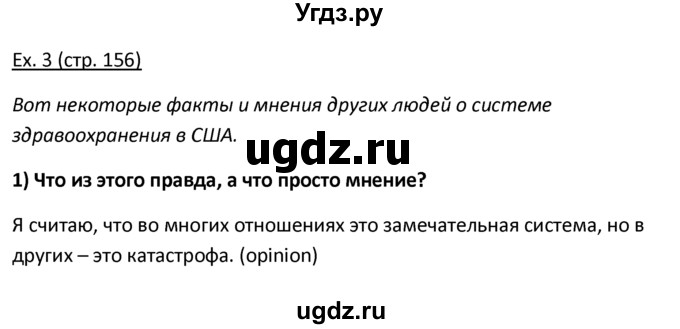 Угдз.ру

Ex. 3 (стр. 156)

Вот некоторые факты и мнения других людей о системе здравоохранения в США.

ugdz.ru

1) Что из этого правда, а что просто мнение?

Я считаю, что во многих отношениях это замечательная система, но в других – это катастрофа. (opinion)

ugdz.ru